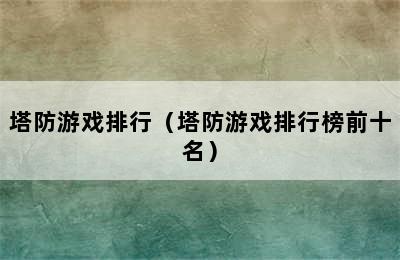 塔防游戏排行（塔防游戏排行榜前十名）